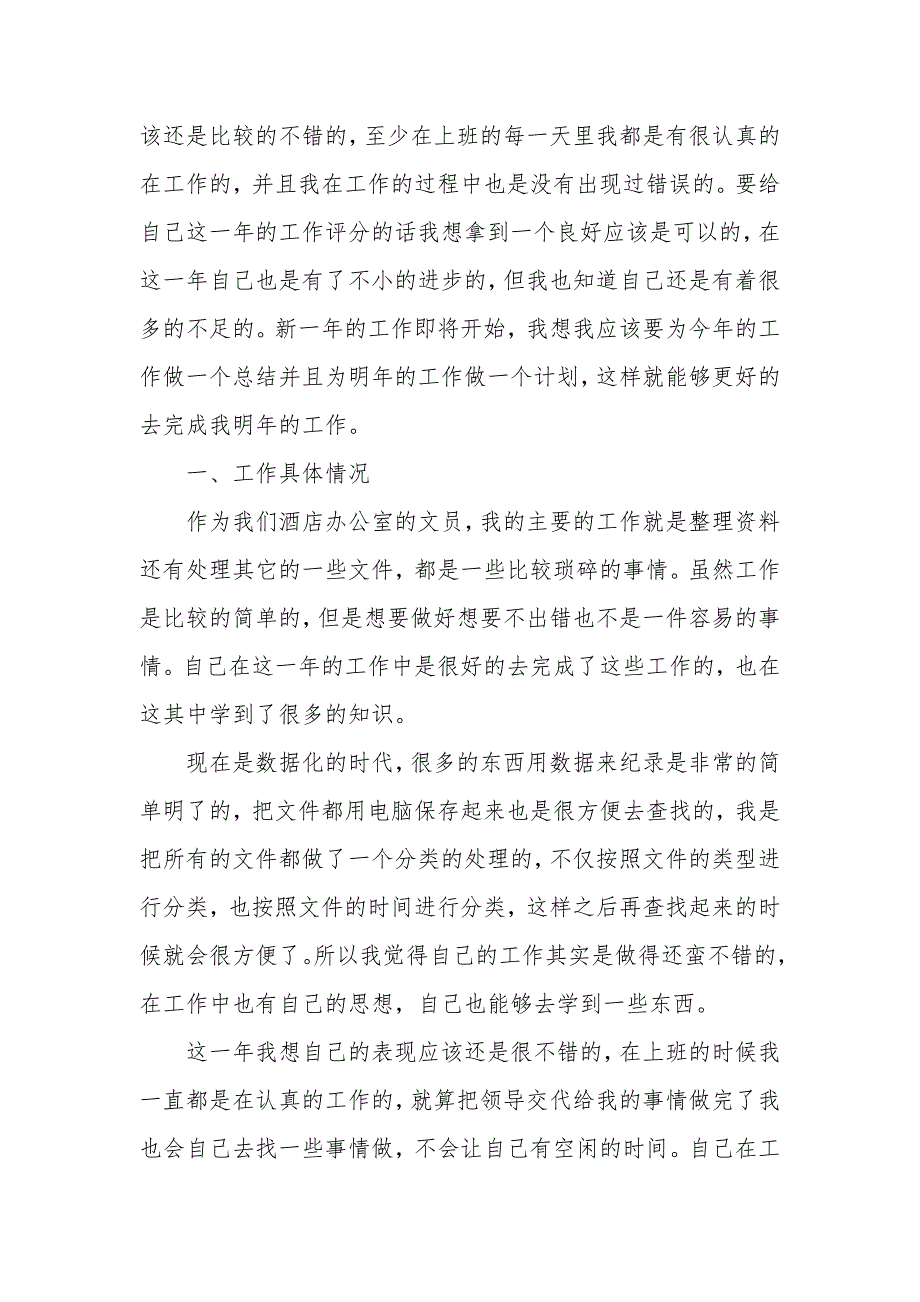 该还是比较的不错的，至少在上班的每一天里我都是有很认真的在工作的，并且我在工作的过程中也是没有出现过错误的。要给自己这一年的工作评分的话我想拿到一个良好应该是可以的，在这一年自己也是有了不小的进步的，但我也知道自己还是有着很多的不足的。新一年的工作即将开始，我想我应该要为今年的工作做一个总结并且为明年的工作做一个计划，这样就能够更好的去完成我明年的工作。

一、工作具体情况

作为我们酒店办公室的文员，我的主要的工作就是整理资料还有处理其它的一些文件，都是一些比较琐碎的事情。虽然工作是比较的简单的，但是想要做好想要不出错也不是一件容易的事情。自己在这一年的工作中是很好的去完成了这些工作的，也在这其中学到了很多的知识。

现在是数据化的时代，很多的东西用数据来纪录是非常的简单明了的，把文件都用电脑保存起来也是很方便去查找的，我是把所有的文件都做了一个分类的处理的，不仅按照文件的类型进行分类，也按照文件的时间进行分类，这样之后再查找起来的时候就会很方便了。所以我觉得自己的工作其实是做得还蛮不错的，在工作中也有自己的思想，自己也能够去学到一些东西。

这一年我想自己的表现应该还是很不错的，在上班的时候我一直都是在认真的工作的，就算把领导交代给我的事情做完了我也会自己去找一些事情做，不会让自己有空闲的时间。自己在工